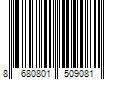 8 680801 509081